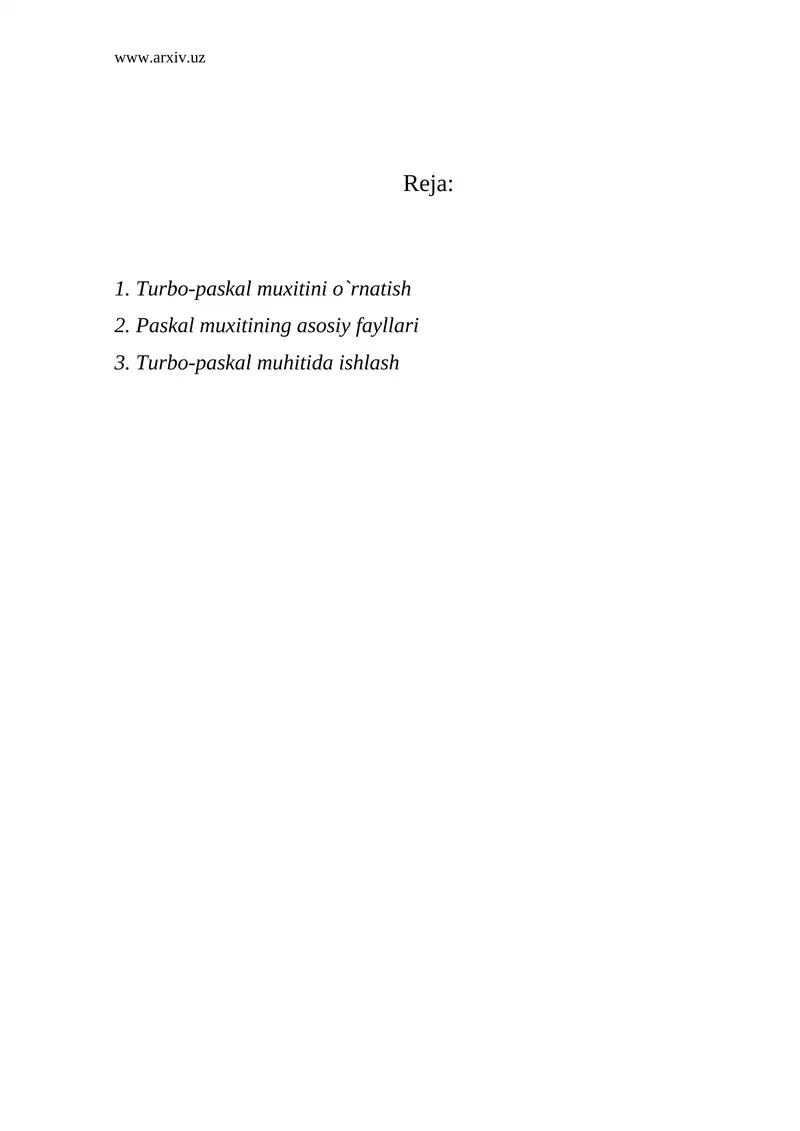 www.arxiv.uz

Reja:

1. Turbo-paskal muxitini o`rnatish
2. Paskal muxitining asosiy fayllari
3. Turbo-paskal muhitida ishlash